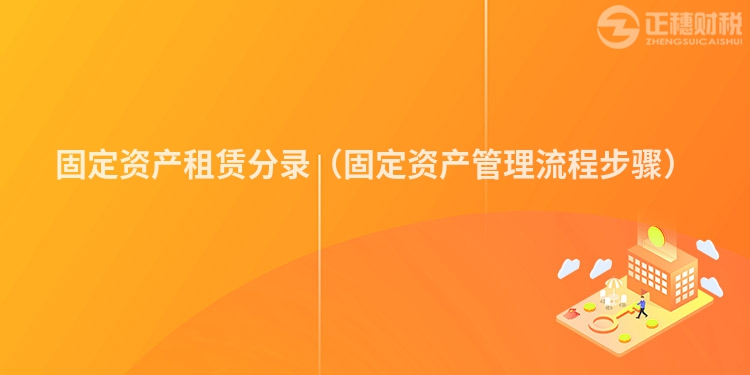 正穗财税
ZHENGSUICAISHUI

固定资产租赁分录（固定资产管理流程步骤）